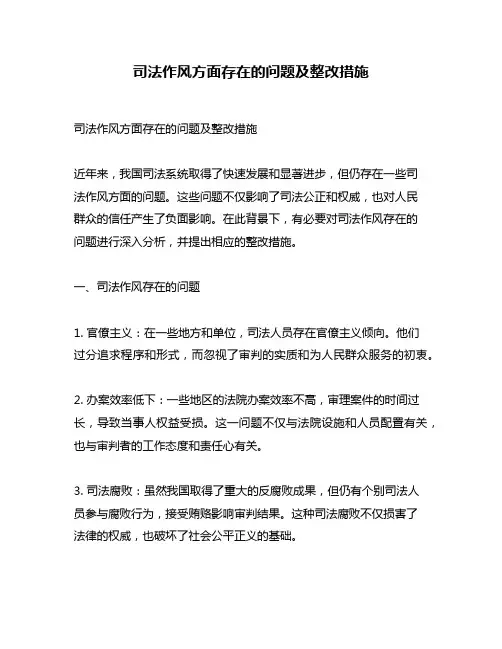 司法作风方面存在的问题及整改措施

司法作风方面存在的问题及整改措施

近年来，我国司法系统取得了快速发展和显著进步，但仍存在一些司法作风方面的问题。这些问题不仅影响了司法公正和权威，也对人民群众的信任产生了负面影响。在此背景下，有必要对司法作风存在的问题进行深入分析，并提出相应的整改措施。

一、司法作风存在的问题

1. 官僚主义：在一些地方和单位，司法人员存在官僚主义倾向。他们过分追求程序和形式，而忽视了审判的实质和为人民群众服务的初衷。

2. 办案效率低下：一些地区的法院办案效率不高，审理案件的时间过长，导致当事人权益受损。这一问题不仅与法院设施和人员配置有关，也与审判者的工作态度和责任心有关。

3. 司法腐败：虽然我国取得了重大的反腐败成果，但仍有个别司法人员参与腐败行为，接受贿赂影响审判结果。这种司法腐败不仅损害了法律的权威，也破坏了社会公平正义的基础。